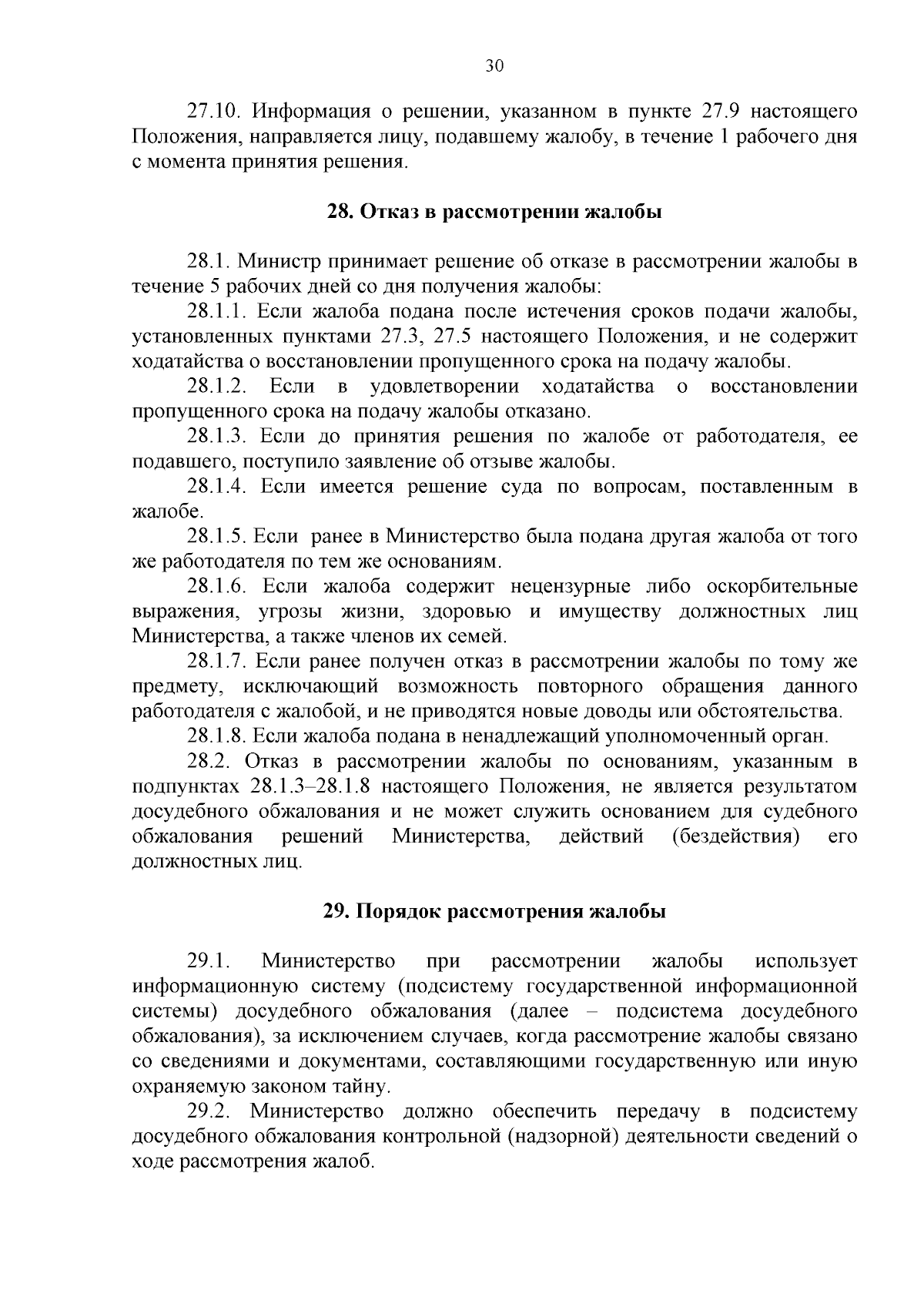 30

27.10. Информация о решении, указанном в пункте 27.9 настоящего Положения, направляется лицу, подавшему жалобу, в течение 1 рабочего дня с момента принятия решения.

28. Отказ в рассмотрении жалобы

28.1. Министр принимает решение об отказе в рассмотрении жалобы в течение 5 рабочих дней со дня получения жалобы:

28.1.1. Если жалоба подана после истечения сроков подачи жалобы, установленных пунктами 27.3, 27.5 настоящего Положения, и не содержит ходатайства о восстановлении пропущенного срока на подачу жалобы.

28.1.2. Если в удовлетворении ходатайства о восстановлении пропущенного срока на подачу жалобы отказано.

28.1.3. Если до принятия решения по жалобе от работодателя, ее подавшего, поступило заявление об отзыве жалобы.

28.1.4. Если имеется решение суда по вопросам, поставленным в жалобе.

28.1.5. Если ранее в Министерство была подана другая жалоба от того же работодателя по тем же основаниям.

28.1.6. Если жалоба содержит нецензурные либо оскорбительные выражения, угрозы жизни, здоровью и имуществу должностных лиц Министерства, а также членов их семей.

28.1.7. Если ранее получен отказ в рассмотрении жалобы по тому же предмету, исключающий возможность повторного обращения данного работодателя с жалобой, и не приводятся новые доводы или обстоятельства.

28.1.8. Если жалоба подана в ненадлежащий уполномоченный орган.

28.2. Отказ в рассмотрении жалобы по основаниям, указанным в подпунктах 28.1.3–28.1.8 настоящего Положения, не является результатом досудебного обжалования и не может служить основанием для судебного обжалования решений Министерства, действий (бездействия) его должностных лиц.

29. Порядок рассмотрения жалобы

29.1. Министерство при рассмотрении жалобы использует информационную систему (подсистему государственной информационной системы) досудебного обжалования (далее – подсистема досудебного обжалования), за исключением случаев, когда рассмотрение жалобы связано со сведениями и документами, составляющими государственную или иную охраняемую законом тайну.

29.2. Министерство должно обеспечить передачу в подсистему досудебного обжалования контрольной (надзорной) деятельности сведений о ходе рассмотрения жалоб.